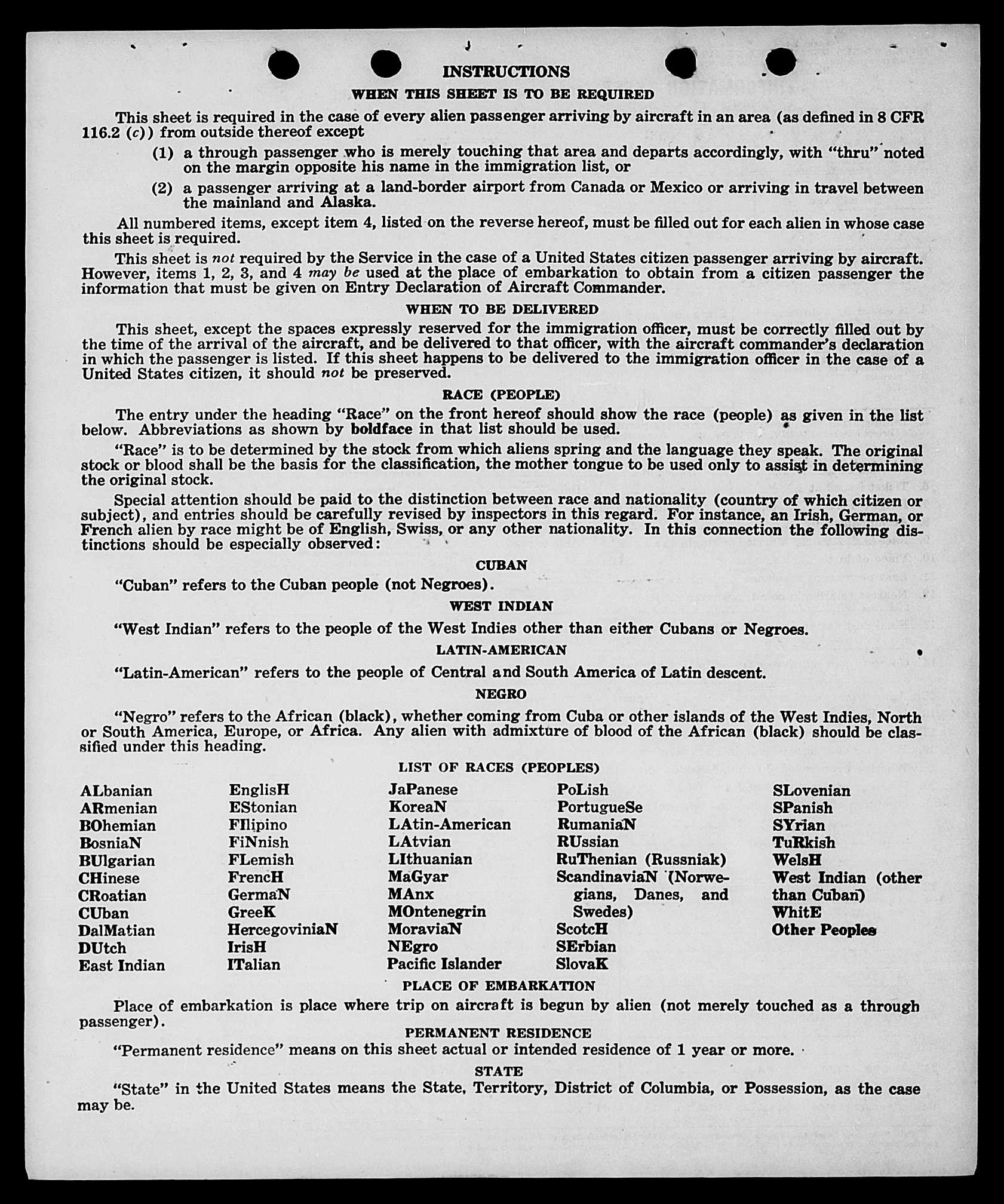 INSTRUCTIONS

WHEN THIS SHEET IS TO BE REQUIRED

This sheet is required in the case of every alien passenger arriving by aircraft in an area (as defined in 8 CFR 116.2 (c)) from outside thereof except

(1) a through passenger who is merely touching that area and departs accordingly, with "thru" noted on the margin opposite his name in the immigration list, or

(2) a passenger arriving at a land-border airport from Canada or Mexico or arriving in travel between the mainland and Alaska.

All numbered items, except item 4, listed on the reverse hereof, must be filled out for each alien in whose case this sheet is required.

This sheet is not required by the Service in the case of a United States citizen passenger arriving by aircraft. However, items 1, 2, 3, and 4 may be used at the place of embarkation to obtain from a citizen passenger the information that must be given on Entry Declaration of Aircraft Commander.

WHEN TO BE DELIVERED

This sheet, except the spaces expressly reserved for the immigration officer, must be correctly filled out by the time of the arrival of the aircraft, and be delivered to that officer, with the aircraft commander's declaration in which the passenger is listed. If this sheet happens to be delivered to the immigration officer in the case of a United States citizen, it should not be preserved.

RACE (PEOPLE)

The entry under the heading "Race" on the front hereof should show the race (people) as given in the list below. Abbreviations as shown by boldface in that list should be used.

"Race" is to be determined by the stock from which aliens spring and the language they speak. The original stock or blood shall be the basis for the classification, the mother tongue to be used only to assist in determining the original stock.

Special attention should be paid to the distinction between race and nationality (country of which citizen or subject), and entries should be carefully revised by inspectors in this regard. For instance, an Irish, German, or French alien by race might be of English, Swiss, or any other nationality. In this connection the following distinctions should be especially observed:

CUBAN

"Cuban" refers to the Cuban people (not Negroes).

WEST INDIAN

"West Indian" refers to the people of the West Indies other than either Cubans or Negroes.

LATIN-AMERICAN

"Latin-American" refers to the people of Central and South America of Latin descent.

NEGRO

"Negro" refers to the African (black), whether coming from Cuba or other islands of the West Indies, North or South America, Europe, or Africa. Any alien with admixture of blood of the African (black) should be classified under this heading.

LIST OF RACES (PEOPLES)

ALbanian
ARmenian
BOhemian
BosniaN
BUlgarian
CHinese
CRoatian
CUban
DalMatian
DUtch
East Indian

EnglisH
EStonian
FIlipino
FiNnish
FLemish
FrencH
GermaN
GreeK
HercegoviniaN
IrisH
ITalian

JaPanese
KoreaN
LAtin-American
LAtvian
LIthuanian
MaGyar
MAnx
MOntenegrin
MoraviaN
NEgro
Pacific Islander

PoLish
PortugueSe
RumaniaN
RUssian
RuThenian (Russniak)
ScandinaviaN (Norwegians, Danes, and Swedes)
ScotcH
SErbian
SlovaK

SLovenian
SPanish
SYrian
TuRkish
WelsH
West Indian (other than Cuban)
WhitE
Other Peoples

PLACE OF EMBARKATION

Place of embarkation is place where trip on aircraft is begun by alien (not merely touched as a through passenger).

PERMANENT RESIDENCE

"Permanent residence" means on this sheet actual or intended residence of 1 year or more.

STATE

"State" in the United States means the State, Territory, District of Columbia, or Possession, as the case may be.